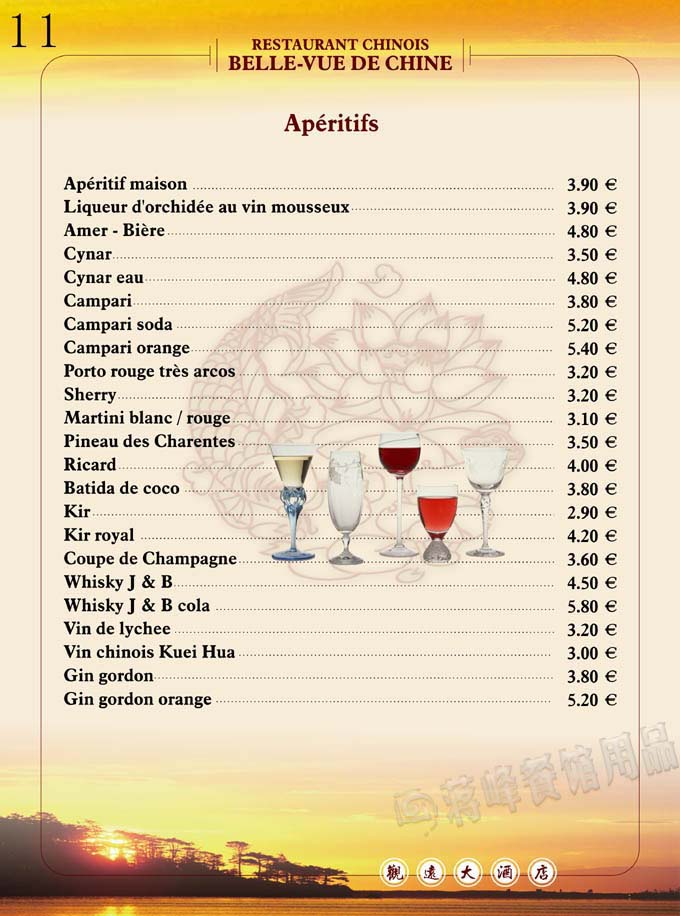 11

RESTAURANT CHINOIS
BELLE-VUE DE CHINE

Apéritifs

| | |
|---|---|
| Apéritif maison | 3.90 € |
| Liqueur d'orchidée au vin mousseux | 3.90 € |
| Amer - Bière | 4.80 € |
| Cynar | 3.50 € |
| Cynar eau | 4.80 € |
| Campari | 3.80 € |
| Campari soda | 5.20 € |
| Campari orange | 5.40 € |
| Porto rouge très arcos | 3.20 € |
| Sherry | 3.20 € |
| Martini blanc / rouge | 3.10 € |
| Pineau des Charentes | 3.50 € |
| Ricard | 4.00 € |
| Batida de coco | 3.80 € |
| Kir | 2.90 € |
| Kir royal | 4.20 € |
| Coupe de Champagne | 3.60 € |
| Whisky J & B | 4.50 € |
| Whisky J & B cola | 5.80 € |
| Vin de lychee | 3.20 € |
| Vin chinois Kuei Hua | 3.00 € |
| Gin gordon | 3.80 € |
| Gin gordon orange | 5.20 € |

蒋峰餐馆用品

觀 遠 大 酒 店